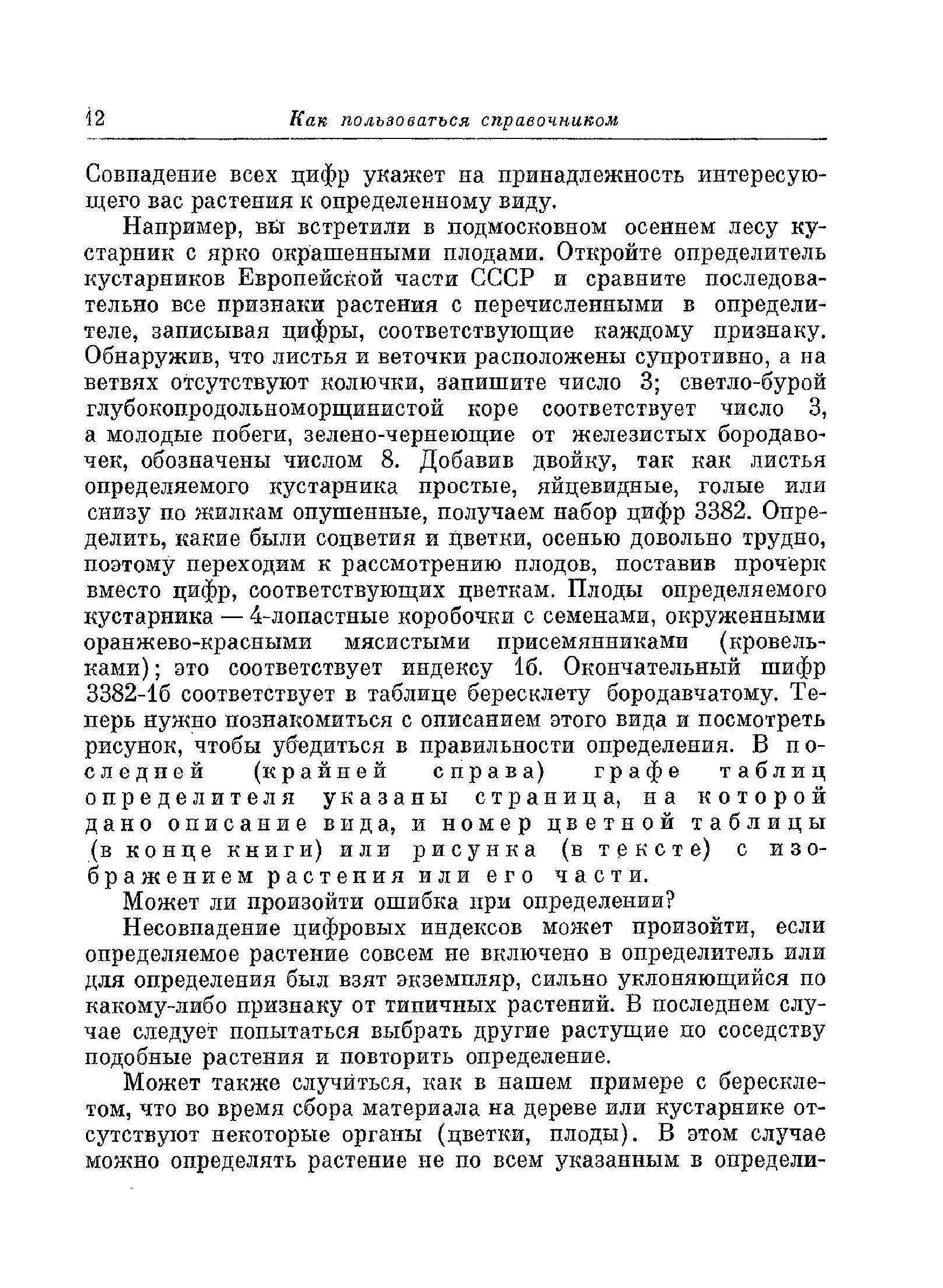 12 Как пользоваться справочником

Совпадение всех цифр укажет на принадлежность интересующего вас растения к определенному виду.

Например, вы встретили в подмосковном осеннем лесу кустарник с ярко окрашенными плодами. Откройте определитель кустарников Европейской части СССР и сравните последовательно все признаки растения с перечисленными в определителе, записывая цифры, соответствующие каждому признаку. Обнаружив, что листья и веточки расположены супротивно, а на ветвях отсутствуют колючки, запишите число 3; светло-бурой глубокопродольноморщинистой коре соответствует число 3, а молодые побеги, зелено-чернеющие от железистых бородавочек, обозначены числом 8. Добавив двойку, так как листья определяемого кустарника простые, яйцевидные, голые или снизу по жилкам опушенные, получаем набор цифр 3382. Определить, какие были соцветия и цветки, осенью довольно трудно, поэтому переходим к рассмотрению плодов, поставив прочерк вместо цифр, соответствующих цветкам. Плоды определяемого кустарника — 4-лопастные коробочки с семенами, окруженными оранжево-красными мясистыми присемянниками (кровельками); это соответствует индексу 1б. Окончательный шифр 3382-1б соответствует в таблице бересклету бородавчатому. Теперь нужно познакомиться с описанием этого вида и посмотреть рисунок, чтобы убедиться в правильности определения. В последней (крайней справа) графе таблиц определителя указаны страница, на которой дано описание вида, и номер цветной таблицы (в конце книги) или рисунка (в тексте) с изображением растения или его части.

Может ли произойти ошибка при определении?

Несовпадение цифровых индексов может произойти, если определяемое растение совсем не включено в определитель или для определения был взят экземпляр, сильно уклоняющийся по какому-либо признаку от типичных растений. В последнем случае следует попытаться выбрать другие растущие по соседству подобные растения и повторить определение.

Может также случиться, как в нашем примере с бересклетом, что во время сбора материала на дереве или кустарнике отсутствуют некоторые органы (цветки, плоды). В этом случае можно определять растение не по всем указанным в определи-